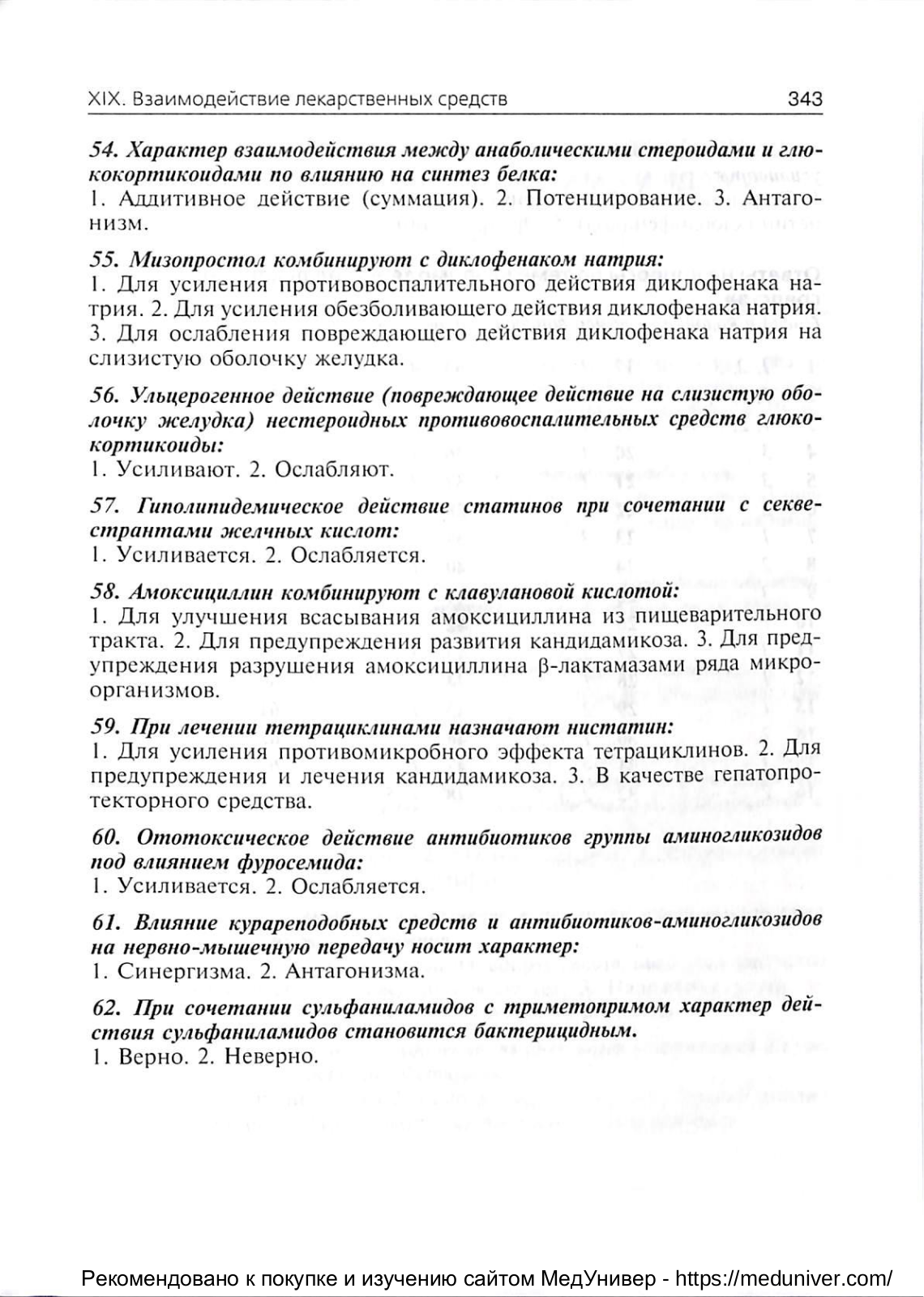 XIX. Взаимодействие лекарственных средств 343

54. Характер взаимодействия между анаболическими стероидами и глюкокортикоидами по влиянию на синтез белка:
1. Аддитивное действие (суммация). 2. Потенцирование. 3. Антагонизм.

55. Мизопростол комбинируют с диклофенаком натрия:
1. Для усиления противовоспалительного действия диклофенака натрия. 2. Для усиления обезболивающего действия диклофенака натрия. 3. Для ослабления повреждающего действия диклофенака натрия на слизистую оболочку желудка.

56. Ульцерогенное действие (повреждающее действие на слизистую оболочку желудка) нестероидных противовоспалительных средств глюкокортикоиды:
1. Усиливают. 2. Ослабляют.

57. Гиполипидемическое действие статинов при сочетании с секвестрантами желчных кислот:
1. Усиливается. 2. Ослабляется.

58. Амоксициллин комбинируют с клавулановой кислотой:
1. Для улучшения всасывания амоксициллина из пищеварительного тракта. 2. Для предупреждения развития кандидамикоза. 3. Для предупреждения разрушения амоксициллина β-лактамазами ряда микроорганизмов.

59. При лечении тетрациклинами назначают нистатин:
1. Для усиления противомикробного эффекта тетрациклинов. 2. Для предупреждения и лечения кандидамикоза. 3. В качестве гепатопротекторного средства.

60. Ототоксическое действие антибиотиков группы аминогликозидов под влиянием фуросемида:
1. Усиливается. 2. Ослабляется.

61. Влияние курареподобных средств и антибиотиков-аминогликозидов на нервно-мышечную передачу носит характер:
1. Синергизма. 2. Антагонизма.

62. При сочетании сульфаниламидов с триметопримом характер действия сульфаниламидов становится бактерицидным.
1. Верно. 2. Неверно.

Рекомендовано к покупке и изучению сайтом МедУнивер - https://meduniver.com/